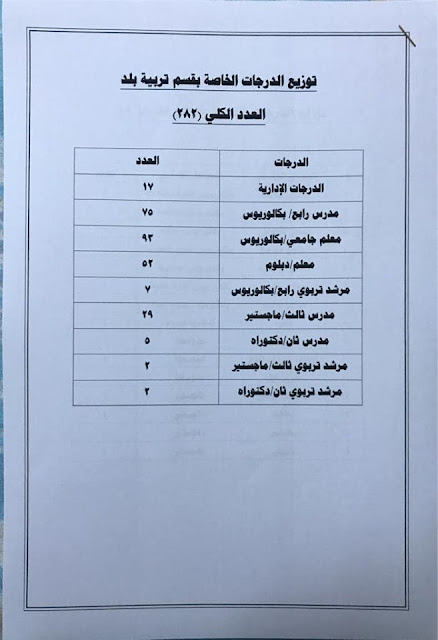 توزيع الدرجات الخاصة بقسم تربية بلد

العدد الكلي (٢٨٢)

| الدرجات | العدد |
|---|---|
| الدرجات الإدارية | ١٧ |
| مدرس رابع/ بكالوريوس | ٧٥ |
| معلم جامعي/بكالوريوس | ٩٣ |
| معلم/دبلوم | ٥٢ |
| مرشد تربوي رابع/بكالوريوس | ٧ |
| مدرس ثالث/ماجستير | ٢٩ |
| مدرس ثان/دكتوراه | ٥ |
| مرشد تربوي ثالث/ماجستير | ٢ |
| مرشد تربوي ثان/دكتوراه | ٢ |